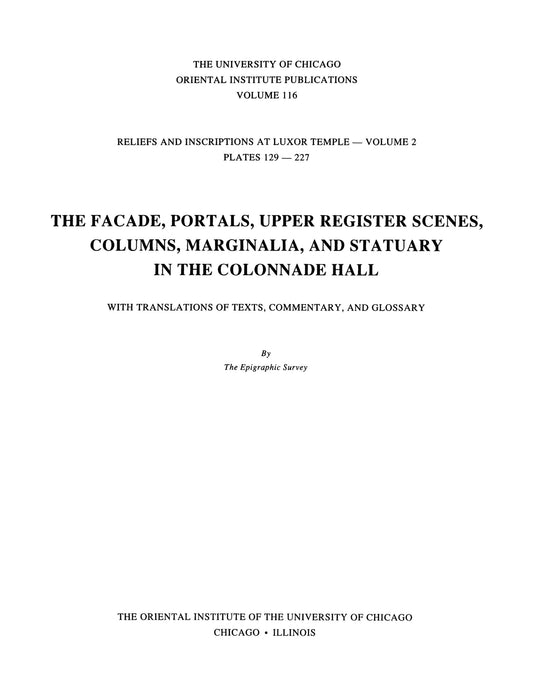 THE UNIVERSITY OF CHICAGO
ORIENTAL INSTITUTE PUBLICATIONS
VOLUME 116

RELIEFS AND INSCRIPTIONS AT LUXOR TEMPLE — VOLUME 2
PLATES 129 — 227

THE FACADE, PORTALS, UPPER REGISTER SCENES, COLUMNS, MARGINALIA, AND STATUARY IN THE COLONNADE HALL

WITH TRANSLATIONS OF TEXTS, COMMENTARY, AND GLOSSARY

By
The Epigraphic Survey

THE ORIENTAL INSTITUTE OF THE UNIVERSITY OF CHICAGO
CHICAGO • ILLINOIS